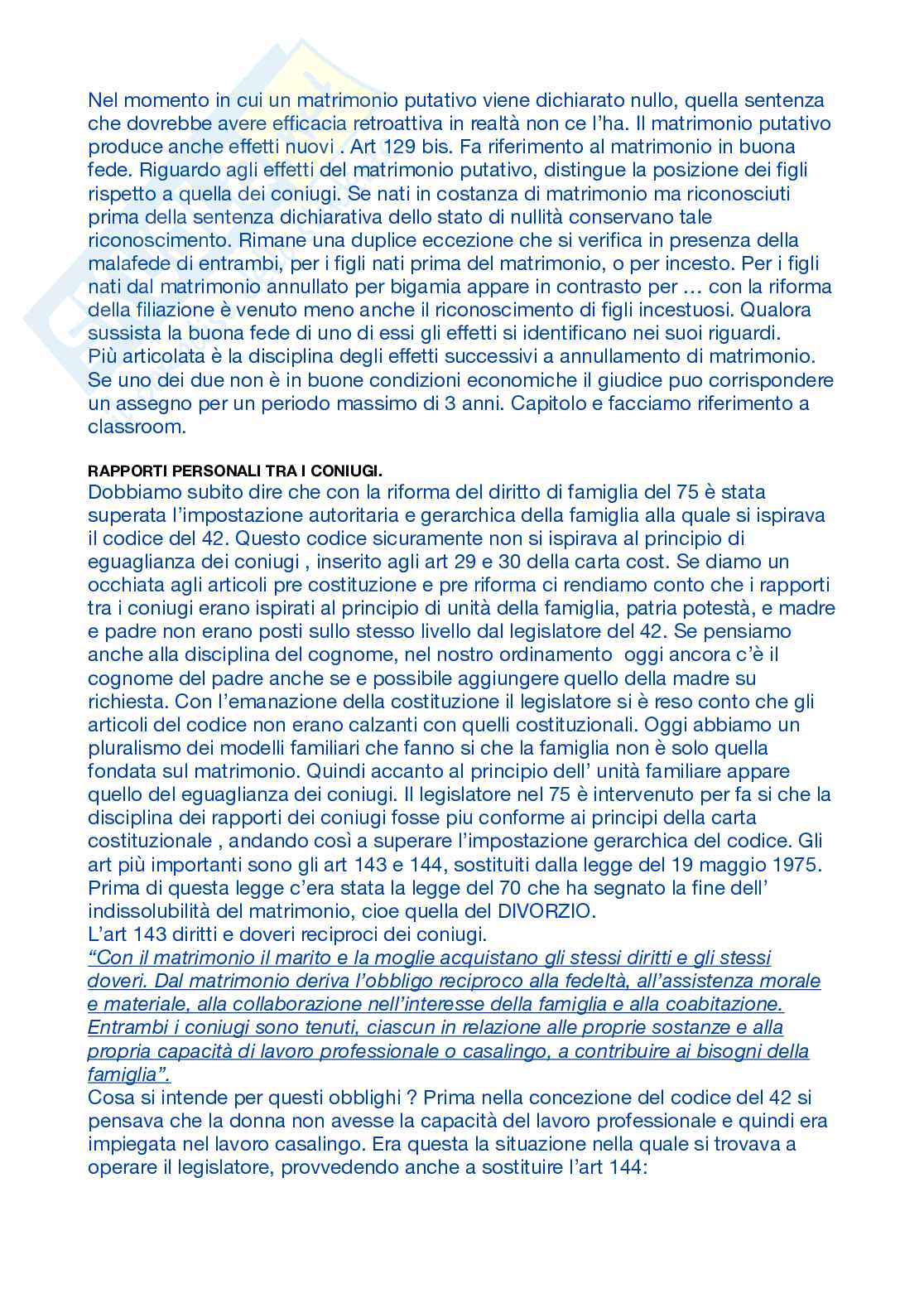 Nel momento in cui un matrimonio putativo viene dichiarato nullo, quella sentenza che dovrebbe avere efficacia retroattiva in realtà non ce l'ha. Il matrimonio putativo produce anche effetti nuovi . Art 129 bis. Fa riferimento al matrimonio in buona fede. Riguardo agli effetti del matrimonio putativo, distingue la posizione dei figli rispetto a quella dei coniugi. Se nati in costanza di matrimonio ma riconosciuti prima della sentenza dichiarativa dello stato di nullità conservano tale riconoscimento. Rimane una duplice eccezione che si verifica in presenza della malafede di entrambi, per i figli nati prima del matrimonio, o per incesto. Per i figli nati dal matrimonio annullato per bigamia appare in contrasto per … con la riforma della filiazione è venuto meno anche il riconoscimento di figli incestuosi. Qualora sussista la buona fede di uno di essi gli effetti si identificano nei suoi riguardi. Più articolata è la disciplina degli effetti successivi a annullamento di matrimonio. Se uno dei due non è in buone condizioni economiche il giudice puo corrispondere un assegno per un periodo massimo di 3 anni. Capitolo e facciamo riferimento a classroom.

RAPPORTI PERSONALI TRA I CONIUGI.
Dobbiamo subito dire che con la riforma del diritto di famiglia del 75 è stata superata l'impostazione autoritaria e gerarchica della famiglia alla quale si ispirava il codice del 42. Questo codice sicuramente non si ispirava al principio di eguaglianza dei coniugi , inserito agli art 29 e 30 della carta cost. Se diamo un occhiata agli articoli pre costituzione e pre riforma ci rendiamo conto che i rapporti tra i coniugi erano ispirati al principio di unità della famiglia, patria potestà, e madre e padre non erano posti sullo stesso livello dal legislatore del 42. Se pensiamo anche alla disciplina del cognome, nel nostro ordinamento oggi ancora c'è il cognome del padre anche se e possibile aggiungere quello della madre su richiesta. Con l'emanazione della costituzione il legislatore si è reso conto che gli articoli del codice non erano calzanti con quelli costituzionali. Oggi abbiamo un pluralismo dei modelli familiari che fanno si che la famiglia non è solo quella fondata sul matrimonio. Quindi accanto al principio dell' unità familiare appare quello del eguaglianza dei coniugi. Il legislatore nel 75 è intervenuto per fa si che la disciplina dei rapporti dei coniugi fosse piu conforme ai principi della carta costituzionale , andando così a superare l'impostazione gerarchica del codice. Gli art più importanti sono gli art 143 e 144, sostituiti dalla legge del 19 maggio 1975. Prima di questa legge c'era stata la legge del 70 che ha segnato la fine dell' indissolubilità del matrimonio, cioe quella del DIVORZIO.
L'art 143 diritti e doveri reciproci dei coniugi.
"Con il matrimonio il marito e la moglie acquistano gli stessi diritti e gli stessi doveri. Dal matrimonio deriva l'obbligo reciproco alla fedeltà, all'assistenza morale e materiale, alla collaborazione nell'interesse della famiglia e alla coabitazione. Entrambi i coniugi sono tenuti, ciascun in relazione alle proprie sostanze e alla propria capacità di lavoro professionale o casalingo, a contribuire ai bisogni della famiglia".
Cosa si intende per questi obblighi ? Prima nella concezione del codice del 42 si pensava che la donna non avesse la capacità del lavoro professionale e quindi era impiegata nel lavoro casalingo. Era questa la situazione nella quale si trovava a operare il legislatore, provvedendo anche a sostituire l'art 144: